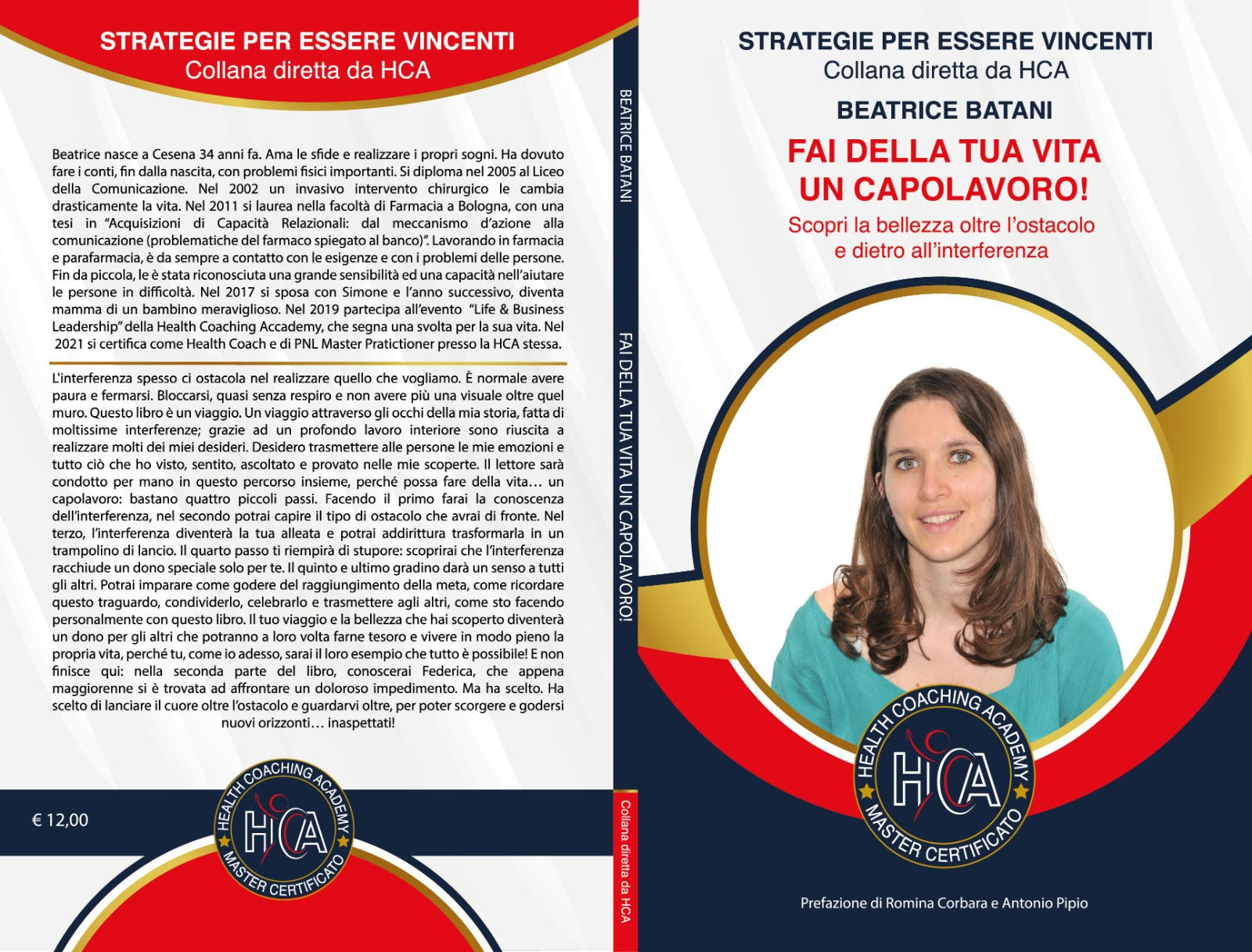 STRATEGIE PER ESSERE VINCENTI
Collana diretta da HCA

Beatrice nasce a Cesena 34 anni fa. Ama le sfide e realizzare i propri sogni. Ha dovuto fare i conti, fin dalla nascita, con problemi fisici importanti. Si diploma nel 2005 al Liceo della Comunicazione. Nel 2002 un invasivo intervento chirurgico le cambia drasticamente la vita. Nel 2011 si laurea nella facoltà di Farmacia a Bologna, con una tesi in "Acquisizioni di Capacità Relazionali: dal meccanismo d'azione alla comunicazione (problematiche del farmaco spiegato al banco)". Lavorando in farmacia e parafarmacia, è da sempre a contatto con le esigenze e con i problemi delle persone. Fin da piccola, le è stata riconosciuta una grande sensibilità ed una capacità nell'aiutare le persone in difficoltà. Nel 2017 si sposa con Simone e l'anno successivo, diventa mamma di un bambino meraviglioso. Nel 2019 partecipa all'evento "Life & Business Leadership" della Health Coaching Academy, che segna una svolta per la sua vita. Nel 2021 si certifica come Health Coach e di PNL Master Pratictioner presso la HCA stessa.

L'interferenza spesso ci ostacola nel realizzare quello che vogliamo. È normale avere paura e fermarsi. Bloccarsi, quasi senza respiro e non avere più una visuale oltre quel muro. Questo libro è un viaggio. Un viaggio attraverso gli occhi della mia storia, fatta di moltissime interferenze; grazie ad un profondo lavoro interiore sono riuscita a realizzare molti dei miei desideri. Desidero trasmettere alle persone le mie emozioni e tutto ciò che ho visto, sentito, ascoltato e provato nelle mie scoperte. Il lettore sarà condotto per mano in questo percorso insieme, perché possa fare della vita… un capolavoro: bastano quattro piccoli passi. Facendo il primo farai la conoscenza dell'interferenza, nel secondo potrai capire il tipo di ostacolo che avrai di fronte. Nel terzo, l'interferenza diventerà la tua alleata e potrai addirittura trasformarla in un trampolino di lancio. Il quarto passo ti riempirà di stupore: scoprirai che l'interferenza racchiude un dono speciale solo per te. Il quinto e ultimo gradino darà un senso a tutti gli altri. Potrai imparare come godere del raggiungimento della meta, come ricordare questo traguardo, condividerlo, celebrarlo e trasmettere agli altri, come sto facendo personalmente con questo libro. Il tuo viaggio e la bellezza che hai scoperto diventerà un dono per gli altri che potranno a loro volta farne tesoro e vivere in modo pieno la propria vita, perché tu, come io adesso, sarai il loro esempio che tutto è possibile! E non finisce qui: nella seconda parte del libro, conoscerai Federica, che appena maggiorenne si è trovata ad affrontare un doloroso impedimento. Ma ha scelto. Ha scelto di lanciare il cuore oltre l'ostacolo e guardarvi oltre, per poter scorgere e godersi nuovi orizzonti… inaspettati!

€ 12,00

HEALTH COACHING ACADEMY
HCA
MASTER CERTIFICATO

BEATRICE BATANI
FAI DELLA TUA VITA UN CAPOLAVORO!
Collana diretta da HCA

STRATEGIE PER ESSERE VINCENTI
Collana diretta da HCA
BEATRICE BATANI
FAI DELLA TUA VITA UN CAPOLAVORO!
Scopri la bellezza oltre l'ostacolo e dietro all'interferenza

HEALTH COACHING ACADEMY
HCA
MASTER CERTIFICATO

Prefazione di Romina Corbara e Antonio Pipio